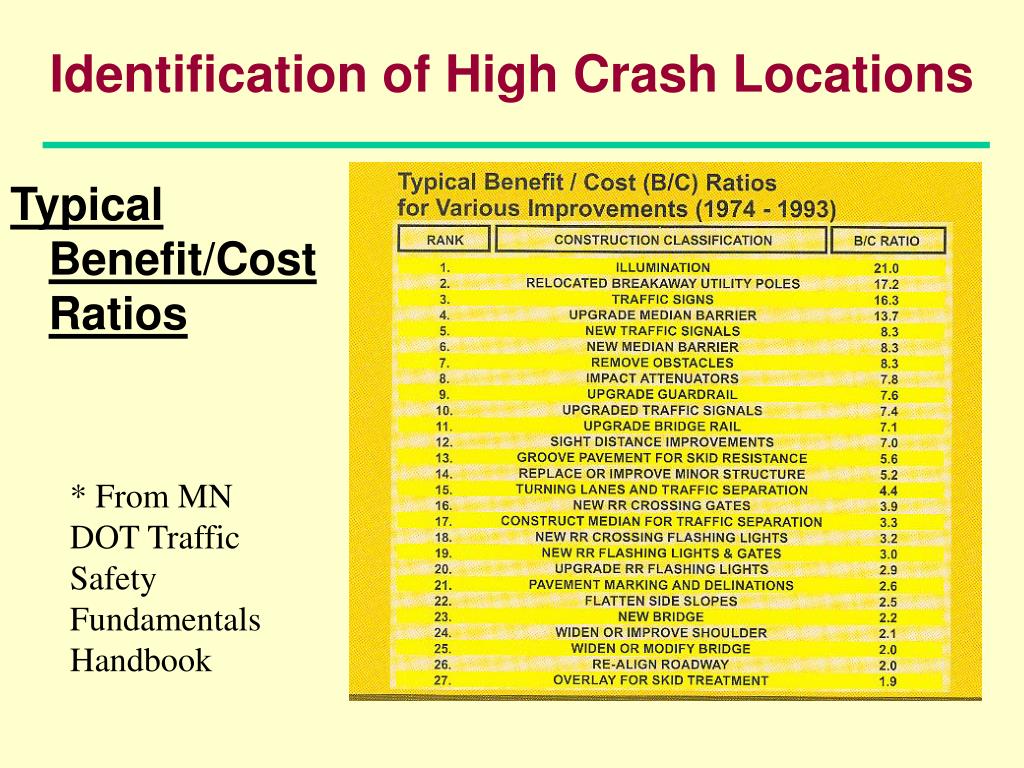 Identification of High Crash Locations

Typical Benefit/Cost Ratios

* From MN DOT Traffic Safety Fundamentals Handbook

Typical Benefit / Cost (B/C) Ratios for Various Improvements (1974 - 1993)

| RANK | CONSTRUCTION CLASSIFICATION | B/C RATIO |
|---|---|---|
| 1. | ILLUMINATION | 21.0 |
| 2. | RELOCATED BREAKAWAY UTILITY POLES | 17.2 |
| 3. | TRAFFIC SIGNS | 16.3 |
| 4. | UPGRADE MEDIAN BARRIER | 13.7 |
| 5. | NEW TRAFFIC SIGNALS | 8.3 |
| 6. | NEW MEDIAN BARRIER | 8.3 |
| 7. | REMOVE OBSTACLES | 8.3 |
| 8. | IMPACT ATTENUATORS | 7.8 |
| 9. | UPGRADE GUARDRAIL | 7.6 |
| 10. | UPGRADED TRAFFIC SIGNALS | 7.4 |
| 11. | UPGRADE BRIDGE RAIL | 7.1 |
| 12. | SIGHT DISTANCE IMPROVEMENTS | 7.0 |
| 13. | GROOVE PAVEMENT FOR SKID RESISTANCE | 5.6 |
| 14. | REPLACE OR IMPROVE MINOR STRUCTURE | 5.2 |
| 15. | TURNING LANES AND TRAFFIC SEPARATION | 4.4 |
| 16. | NEW RR CROSSING GATES | 3.9 |
| 17. | CONSTRUCT MEDIAN FOR TRAFFIC SEPARATION | 3.3 |
| 18. | NEW RR CROSSING FLASHING LIGHTS | 3.2 |
| 19. | NEW RR FLASHING LIGHTS & GATES | 3.0 |
| 20. | UPGRADE RR FLASHING LIGHTS | 2.9 |
| 21. | PAVEMENT MARKING AND DELINATIONS | 2.6 |
| 22. | FLATTEN SIDE SLOPES | 2.5 |
| 23. | NEW BRIDGE | 2.2 |
| 24. | WIDEN OR IMPROVE SHOULDER | 2.1 |
| 25. | WIDEN OR MODIFY BRIDGE | 2.0 |
| 26. | RE-ALIGN ROADWAY | 2.0 |
| 27. | OVERLAY FOR SKID TREATMENT | 1.9 |